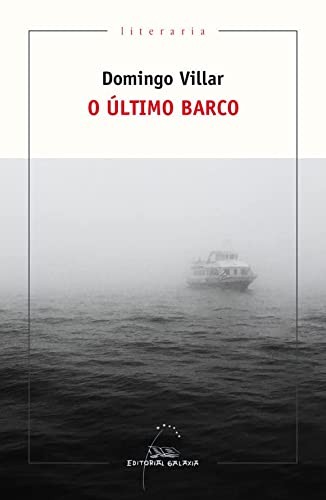 literaria

Domingo Villar

O ÚLTIMO BARCO

EDITORIAL GALAXIA